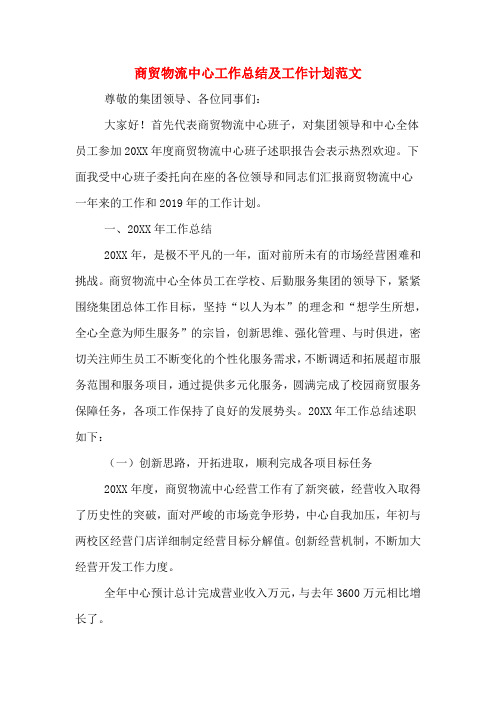 商贸物流中心工作总结及工作计划范文

尊敬的集团领导、各位同事们:

大家好！首先代表商贸物流中心班子，对集团领导和中心全体员工参加20XX年度商贸物流中心班子述职报告会表示热烈欢迎。下面我受中心班子委托向在座的各位领导和同志们汇报商贸物流中心一年来的工作和2019年的工作计划。

一、20XX年工作总结

20XX年，是极不平凡的一年，面对前所未有的市场经营困难和挑战。商贸物流中心全体员工在学校、后勤服务集团的领导下，紧紧围绕集团总体工作目标，坚持“以人为本”的理念和“想学生所想，全心全意为师生服务”的宗旨，创新思维、强化管理、与时俱进，密切关注师生员工不断变化的个性化服务需求，不断调适和拓展超市服务范围和服务项目，通过提供多元化服务，圆满完成了校园商贸服务保障任务，各项工作保持了良好的发展势头。20XX年工作总结述职如下:

（一）创新思路，开拓进取，顺利完成各项目标任务

20XX年度，商贸物流中心经营工作有了新突破，经营收入取得了历史性的突破，面对严峻的市场竞争形势，中心自我加压，年初与两校区经营门店详细制定经营目标分解值。创新经营机制，不断加大经营开发工作力度。

全年中心预计总计完成营业收入万元，与去年3600万元相比增长了。